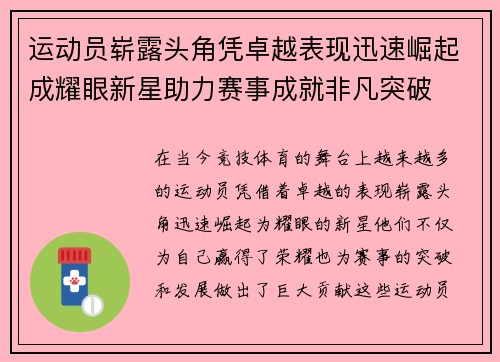 运动员崭露头角凭卓越表现迅速崛起成耀眼新星助力赛事成就非凡突破

在当今竞技体育的舞台上越来越多的运动员凭借着卓越的表现崭露头角迅速崛起为耀眼的新星他们不仅为自己赢得了荣耀也为赛事的突破和发展做出了巨大贡献这些运动员